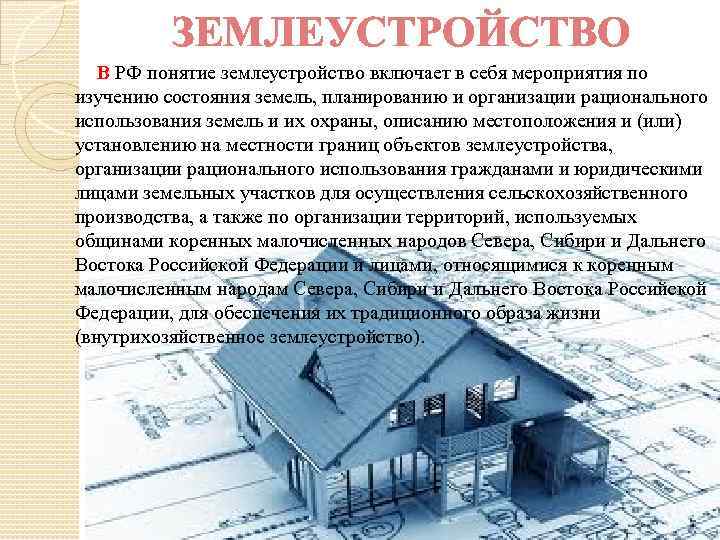 ЗЕМЛЕУСТРОЙСТВО

В РФ понятие землеустройство включает в себя мероприятия по изучению состояния земель, планированию и организации рационального использования земель и их охраны, описанию местоположения и (или) установлению на местности границ объектов землеустройства, организации рационального использования гражданами и юридическими лицами земельных участков для осуществления сельскохозяйственного производства, а также по организации территорий, используемых общинами коренных малочисленных народов Севера, Сибири и Дальнего Востока Российской Федерации и лицами, относящимися к коренным малочисленным народам Севера, Сибири и Дальнего Востока Российской Федерации, для обеспечения их традиционного образа жизни (внутрихозяйственное землеустройство).